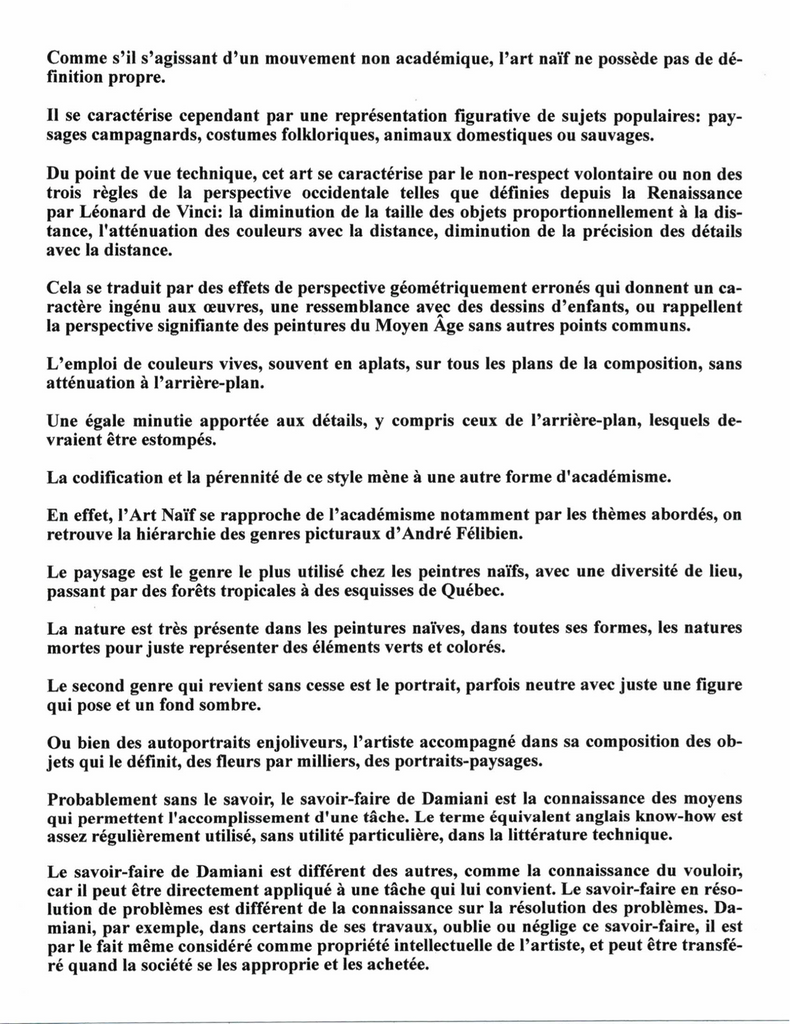 Comme s'il s'agissant d'un mouvement non académique, l'art naïf ne possède pas de définition propre.

Il se caractérise cependant par une représentation figurative de sujets populaires: paysages campagnards, costumes folkloriques, animaux domestiques ou sauvages.

Du point de vue technique, cet art se caractérise par le non-respect volontaire ou non des trois règles de la perspective occidentale telles que définies depuis la Renaissance par Léonard de Vinci: la diminution de la taille des objets proportionnellement à la distance, l'atténuation des couleurs avec la distance, diminution de la précision des détails avec la distance.

Cela se traduit par des effets de perspective géométriquement erronés qui donnent un caractère ingénu aux œuvres, une ressemblance avec des dessins d'enfants, ou rappellent la perspective signifiante des peintures du Moyen Âge sans autres points communs.

L'emploi de couleurs vives, souvent en aplats, sur tous les plans de la composition, sans atténuation à l'arrière-plan.

Une égale minutie apportée aux détails, y compris ceux de l'arrière-plan, lesquels devraient être estompés.

La codification et la pérennité de ce style mène à une autre forme d'académisme.

En effet, l'Art Naïf se rapproche de l'académisme notamment par les thèmes abordés, on retrouve la hiérarchie des genres picturaux d'André Félibien.

Le paysage est le genre le plus utilisé chez les peintres naïfs, avec une diversité de lieu, passant par des forêts tropicales à des esquisses de Québec.

La nature est très présente dans les peintures naïves, dans toutes ses formes, les natures mortes pour juste représenter des éléments verts et colorés.

Le second genre qui revient sans cesse est le portrait, parfois neutre avec juste une figure qui pose et un fond sombre.

Ou bien des autoportraits enjoliveurs, l'artiste accompagné dans sa composition des objets qui le définit, des fleurs par milliers, des portraits-paysages.

Probablement sans le savoir, le savoir-faire de Damiani est la connaissance des moyens qui permettent l'accomplissement d'une tâche. Le terme équivalent anglais know-how est assez régulièrement utilisé, sans utilité particulière, dans la littérature technique.

Le savoir-faire de Damiani est différent des autres, comme la connaissance du vouloir, car il peut être directement appliqué à une tâche qui lui convient. Le savoir-faire en résolution de problèmes est différent de la connaissance sur la résolution des problèmes. Damiani, par exemple, dans certains de ses travaux, oublie ou néglige ce savoir-faire, il est par le fait même considéré comme propriété intellectuelle de l'artiste, et peut être transféré quand la société se les approprie et les achetée.